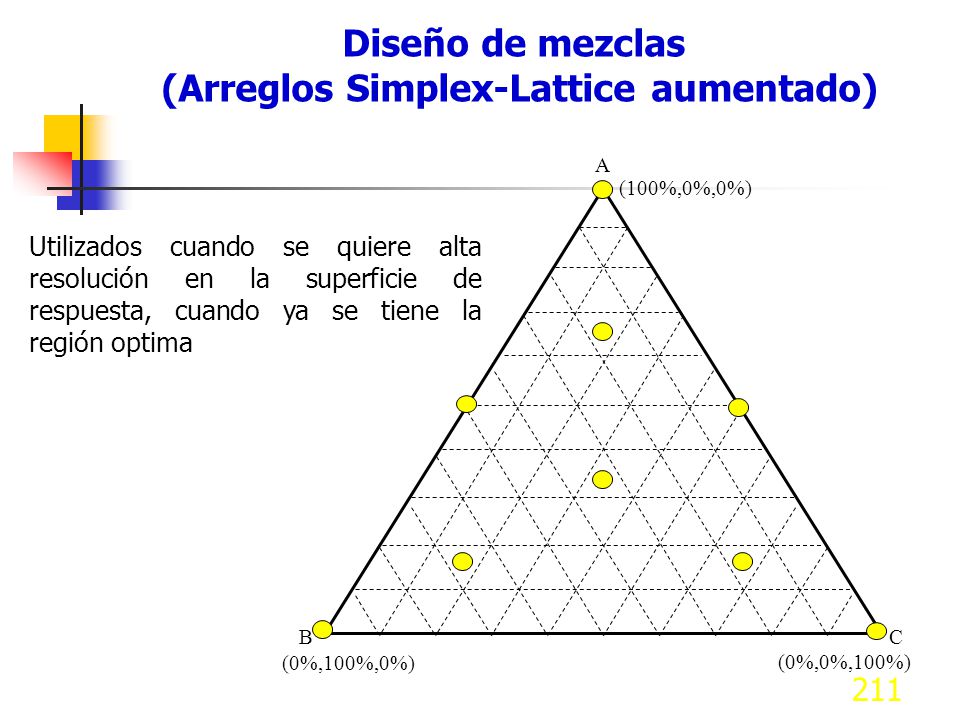 Diseño de mezclas
(Arreglos Simplex-Lattice aumentado)

Utilizados cuando se quiere alta resolución en la superficie de respuesta, cuando ya se tiene la región optima

A
(100%,0%,0%)

B
(0%,100%,0%)

C
(0%,0%,100%)

211